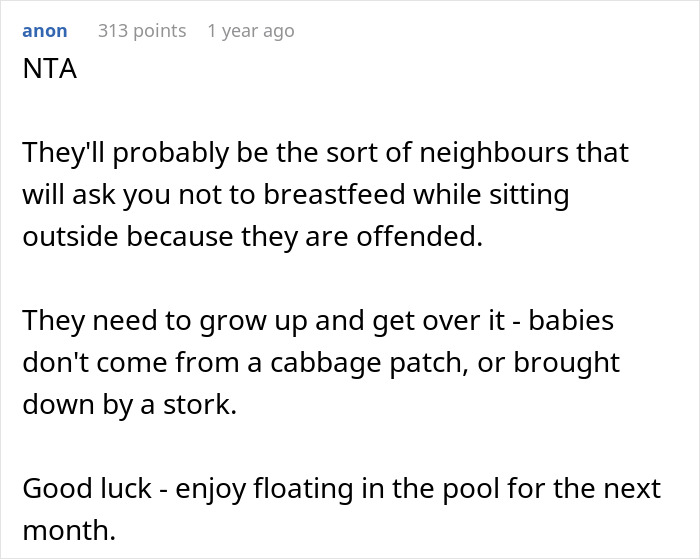 anon 313 points 1 year ago

NTA

They'll probably be the sort of neighbours that will ask you not to breastfeed while sitting outside because they are offended.

They need to grow up and get over it - babies don't come from a cabbage patch, or brought down by a stork.

Good luck - enjoy floating in the pool for the next month.